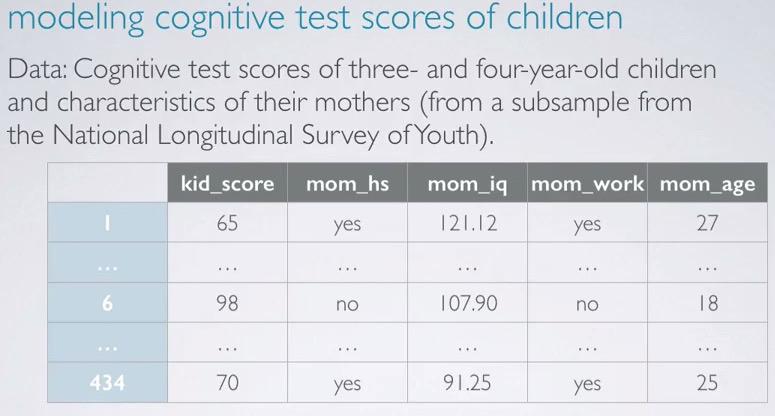 modeling cognitive test scores of children

Data: Cognitive test scores of three- and four-year-old children and characteristics of their mothers (from a subsample from the National Longitudinal Survey of Youth).

| | kid_score | mom_hs | mom_iq | mom_work | mom_age |
|---|---|---|---|---|---|
| 1 | 65 | yes | 121.12 | yes | 27 |
| ... | ... | ... | ... | ... | ... |
| 6 | 98 | no | 107.90 | no | 18 |
| ... | ... | ... | ... | ... | ... |
| 434 | 70 | yes | 91.25 | yes | 25 |